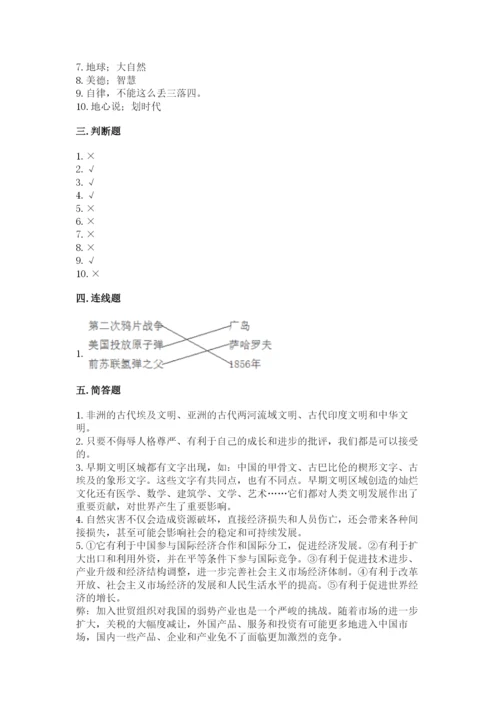 7. 地球；大自然
8. 美德；智慧
9. 自律，不能这么丢三落四。
10. 地心说；划时代

三. 判断题

1. ×
2. √
3. √
4. √
5. ×
6. ×
7. ×
8. ×
9. √
10. ×

四. 连线题

1. 第二次鸦片战争
美国投放原子弹
前苏联氢弹之父
广岛
萨哈罗夫
1856年

五. 简答题

1. 非洲的古代埃及文明、亚洲的古代两河流域文明、古代印度文明和中华文明。
2. 只要不侮辱人格尊严、有利于自己的成长和进步的批评，我们都是可以接受的。
3. 早期文明区域都有文字出现，如：中国的甲骨文、古巴比伦的楔形文字、古埃及的象形文字。这些文字有共同点，也有不同点。早期文明区域创造的灿烂文化还有医学、数学、建筑学、文学、艺术……它们都对人类文明发展作出了重要贡献，对世界产生了重要影响。
4. 自然灾害不仅会造成资源破坏，直接经济损失和人员伤亡，还会带来各种间接损失，甚至可能会影响社会的稳定和可持续发展。
5. ①它有利于中国参与国际经济合作和国际分工，促进经济发展。②有利于扩大出口和利用外资，并在平等条件下参与国际竞争。③有利于促进技术进步、产业升级和经济结构调整，进一步完善社会主义市场经济体制。④有利于改革开放、社会主义市场经济的发展和人民生活水平的提高。⑤有利于促进世界经济的增长。
弊：加入世贸组织对我国的弱势产业也是一个严峻的挑战。随着市场的进一步扩大，关税的大幅度减让，外国产品、服务和投资有可能更多地进入中国市场，国内一些产品、企业和产业免不了面临更加激烈的竞争。